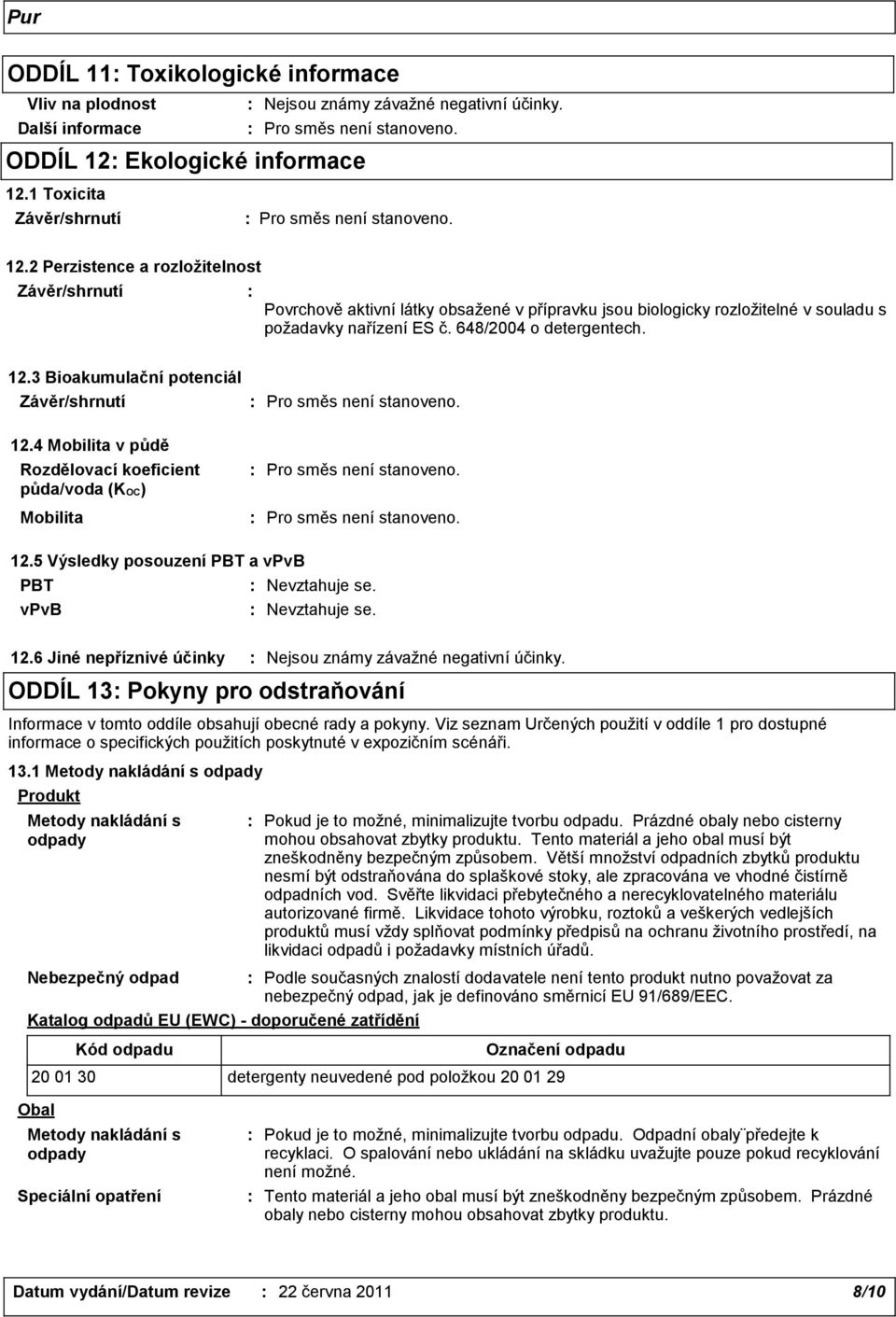 Pur

ODDÍL 11: Toxikologické informace

Vliv na plodnost : Nejsou známy závažné negativní účinky.
Další informace : Pro směs není stanoveno.

ODDÍL 12: Ekologické informace

12.1 Toxicita
Závěr/shrnutí : Pro směs není stanoveno.

12.2 Perzistence a rozložitelnost
Závěr/shrnutí : Povrchově aktivní látky obsažené v přípravku jsou biologicky rozložitelné v souladu s požadavky nařízení ES č. 648/2004 o detergentech.

12.3 Bioakumulační potenciál
Závěr/shrnutí : Pro směs není stanoveno.

12.4 Mobilita v půdě
Rozdělovací koeficient půda/voda ($K_{OC}$) : Pro směs není stanoveno.
Mobilita : Pro směs není stanoveno.

12.5 Výsledky posouzení PBT a vPvB
PBT : Nevztahuje se.
vPvB : Nevztahuje se.

12.6 Jiné nepříznivé účinky : Nejsou známy závažné negativní účinky.

ODDÍL 13: Pokyny pro odstraňování

Informace v tomto oddíle obsahují obecné rady a pokyny. Viz seznam Určených použití v oddíle 1 pro dostupné informace o specifických použitích poskytnuté v expozičním scénáři.

13.1 Metody nakládání s odpady
Produkt
Metody nakládání s odpady : Pokud je to možné, minimalizujte tvorbu odpadu. Prázdné obaly nebo cisterny mohou obsahovat zbytky produktu. Tento materiál a jeho obal musí být zneškodněny bezpečným způsobem. Větší množství odpadních zbytků produktu nesmí být odstraňována do splaškové stoky, ale zpracována ve vhodné čistírně odpadních vod. Svěřte likvidaci přebytečného a nerecyklovatelného materiálu autorizované firmě. Likvidace tohoto výrobku, roztoků a veškerých vedlejších produktů musí vždy splňovat podmínky předpisů na ochranu životního prostředí, na likvidaci odpadů i požadavky místních úřadů.
Nebezpečný odpad : Podle současných znalostí dodavatele není tento produkt nutno považovat za nebezpečný odpad, jak je definováno směrnicí EU 91/689/EEC.

Katalog odpadů EU (EWC) - doporučené zatřídění

| Kód odpadu | Označení odpadu |
|---|---|
| 20 01 30 | detergenty neuvedené pod položkou 20 01 29 |

Obal
Metody nakládání s odpady : Pokud je to možné, minimalizujte tvorbu odpadu. Odpadní obaly¨předejte k recyklaci. O spalování nebo ukládání na skládku uvažujte pouze pokud recyklování není možné.
Speciální opatření : Tento materiál a jeho obal musí být zneškodněny bezpečným způsobem. Prázdné obaly nebo cisterny mohou obsahovat zbytky produktu.

Datum vydání/Datum revize : 22 června 2011 8/10